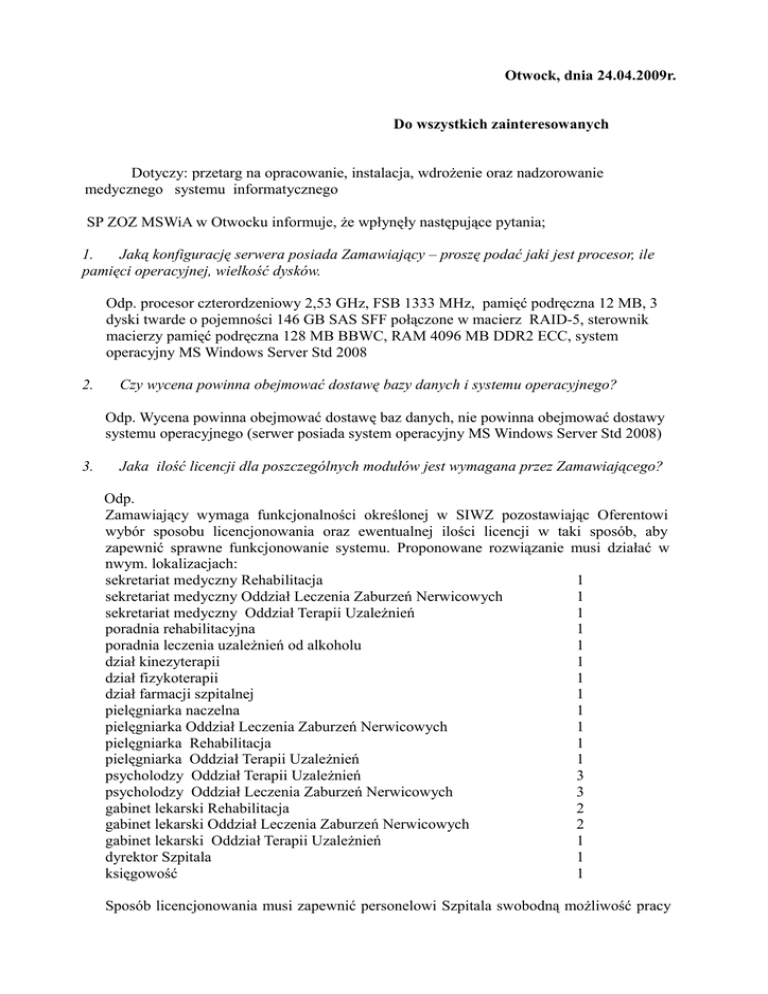 Otwock, dnia 24.04.2009r.

Do wszystkich zainteresowanych

Dotyczy: przetarg na opracowanie, instalacja, wdrożenie oraz nadzorowanie medycznego systemu informatycznego

SP ZOZ MSWiA w Otwocku informuje, że wpłynęły następujące pytania;

1. Jaką konfigurację serwera posiada Zamawiający – proszę podać jaki jest procesor, ile pamięci operacyjnej, wielkość dysków.

Odp. procesor czterordzeniowy 2,53 GHz, FSB 1333 MHz, pamięć podręczna 12 MB, 3 dyski twarde o pojemności 146 GB SAS SFF połączone w macierz RAID-5, sterownik macierzy pamięć podręczna 128 MB BBWC, RAM 4096 MB DDR2 ECC, system operacyjny MS Windows Server Std 2008

2. Czy wycena powinna obejmować dostawę bazy danych i systemu operacyjnego?

Odp. Wycena powinna obejmować dostawę baz danych, nie powinna obejmować dostawy systemu operacyjnego (serwer posiada system operacyjny MS Windows Server Std 2008)

3. Jaka ilość licencji dla poszczególnych modułów jest wymagana przez Zamawiającego?

Odp.
Zamawiający wymaga funkcjonalności określonej w SIWZ pozostawiając Oferentowi wybór sposobu licencjonowania oraz ewentualnej ilości licencji w taki sposób, aby zapewnić sprawne funkcjonowanie systemu. Proponowane rozwiązanie musi działać w nwym. lokalizacjach:

| | |
|---|---|
| sekretariat medyczny Rehabilitacja | 1 |
| sekretariat medyczny Oddział Leczenia Zaburzeń Nerwicowych | 1 |
| sekretariat medyczny Oddział Terapii Uzależnień | 1 |
| poradnia rehabilitacyjna | 1 |
| poradnia leczenia uzależnień od alkoholu | 1 |
| dział kinezyterapii | 1 |
| dział fizykoterapii | 1 |
| dział farmacji szpitalnej | 1 |
| pielęgniarka naczelna | 1 |
| pielęgniarka Oddział Leczenia Zaburzeń Nerwicowych | 1 |
| pielęgniarka Rehabilitacja | 1 |
| pielęgniarka Oddział Terapii Uzależnień | 1 |
| psycholodzy Oddział Terapii Uzależnień | 3 |
| psycholodzy Oddział Leczenia Zaburzeń Nerwicowych | 3 |
| gabinet lekarski Rehabilitacja | 2 |
| gabinet lekarski Oddział Leczenia Zaburzeń Nerwicowych | 2 |
| gabinet lekarski Oddział Terapii Uzależnień | 1 |
| dyrektor Szpitala | 1 |
| księgowość | 1 |

Sposób licencjonowania musi zapewnić personelowi Szpitala swobodną możliwość pracy